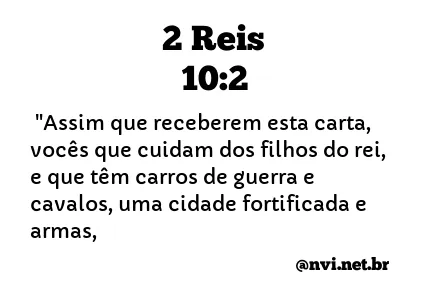 2 Reis
10:2

"Assim que receberem esta carta, vocês que cuidam dos filhos do rei, e que têm carros de guerra e cavalos, uma cidade fortificada e armas,

@nvi.net.br